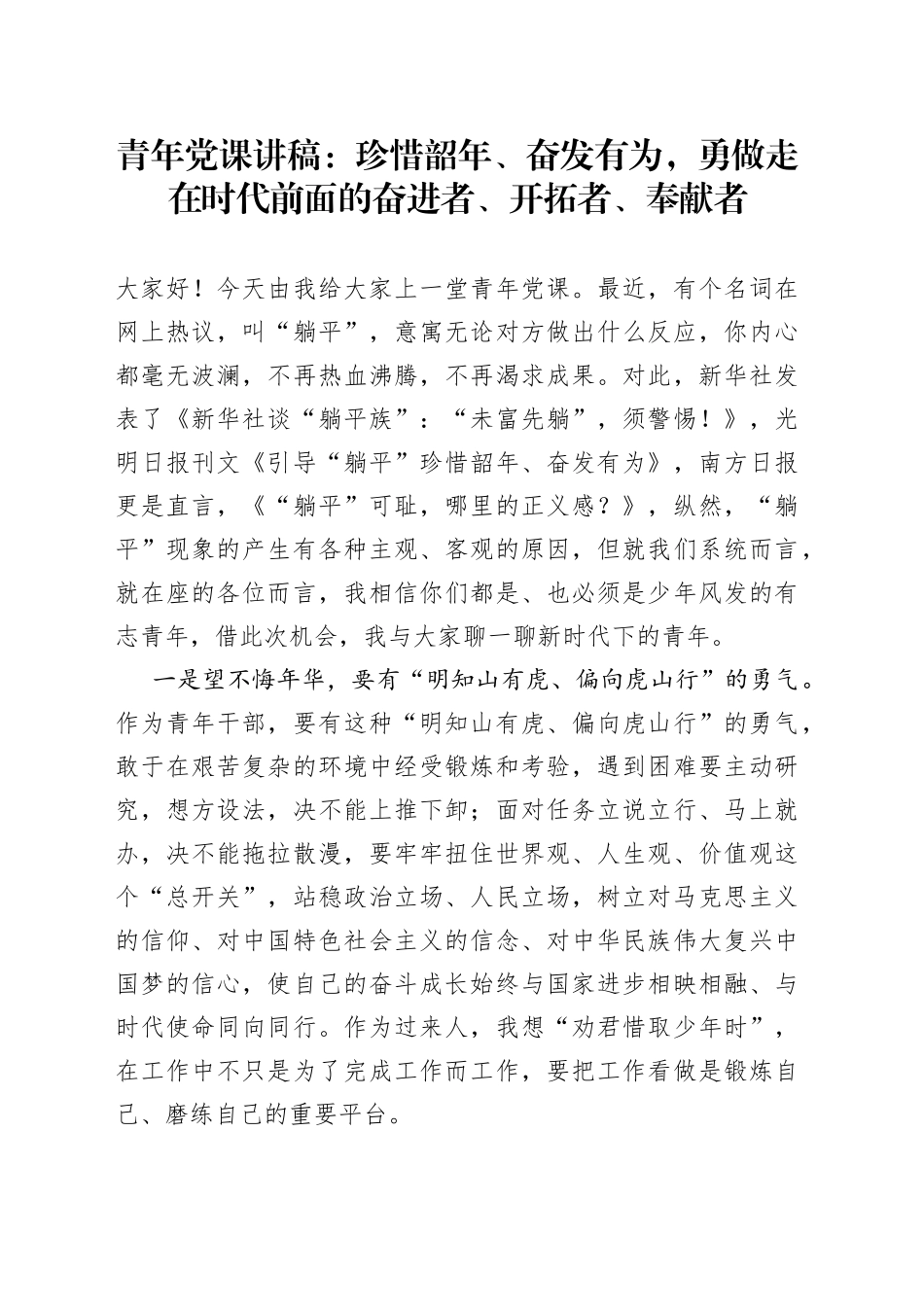 青年党课讲稿：珍惜韶年、奋发有为，勇做走在时代前面的奋进者、开拓者、奉献者

大家好！今天由我给大家上一堂青年党课。最近，有个名词在网上热议，叫“躺平”，意寓无论对方做出什么反应，你内心都毫无波澜，不再热血沸腾，不再渴求成果。对此，新华社发表了《新华社谈“躺平族”：“未富先躺”，须警惕！》，光明日报刊文《引导“躺平”珍惜韶年、奋发有为》，南方日报更是直言，《“躺平”可耻，哪里的正义感？》，纵然，“躺平”现象的产生有各种主观、客观的原因，但就我们系统而言，就在座的各位而言，我相信你们都是、也必须是少年风发的有志青年，借此次机会，我与大家聊一聊新时代下的青年。

一是望不悔年华，要有“明知山有虎、偏向虎山行”的勇气。作为青年干部，要有这种“明知山有虎、偏向虎山行”的勇气，敢于在艰苦复杂的环境中经受锻炼和考验，遇到困难要主动研究，想方设法，决不能上推下卸；面对任务立说立行、马上就办，决不能拖拉散漫，要牢牢扭住世界观、人生观、价值观这个“总开关”，站稳政治立场、人民立场，树立对马克思主义的信仰、对中国特色社会主义的信念、对中华民族伟大复兴中国梦的信心，使自己的奋斗成长始终与国家进步相映相融、与时代使命同向同行。作为过来人，我想“劝君惜取少年时”，在工作中不只是为了完成工作而工作，要把工作看做是锻炼自己、磨练自己的重要平台。